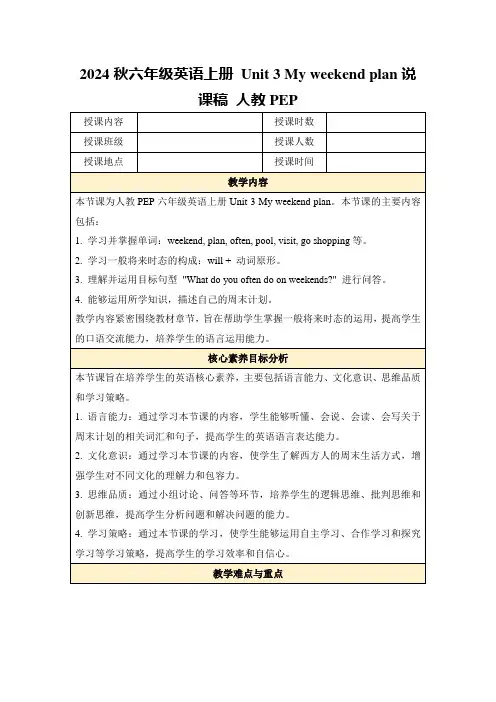 2024 秋六年级英语上册 Unit 3 My weekend plan 说课稿 人教 PEP

| 授课内容 | | 授课时数 | |
|---|---|---|---|
| 授课班级 | | 授课人数 | |
| 授课地点 | | 授课时间 | |

教学内容

本节课为人教 PEP 六年级英语上册 Unit 3 My weekend plan。本节课的主要内容包括：

1. 学习并掌握单词：weekend, plan, often, pool, visit, go shopping 等。

2. 学习一般将来时态的构成：will + 动词原形。

3. 理解并运用目标句型 "What do you often do on weekends?" 进行问答。

4. 能够运用所学知识，描述自己的周末计划。

教学内容紧密围绕教材章节，旨在帮助学生掌握一般将来时态的运用，提高学生的口语交流能力，培养学生的语言运用能力。

核心素养目标分析

本节课旨在培养学生的英语核心素养，主要包括语言能力、文化意识、思维品质和学习策略。

1. 语言能力：通过学习本节课的内容，学生能够听懂、会说、会读、会写关于周末计划的相关词汇和句子，提高学生的英语语言表达能力。

2. 文化意识：通过学习本节课的内容，使学生了解西方人的周末生活方式，增强学生对不同文化的理解力和包容力。

3. 思维品质：通过小组讨论、问答等环节，培养学生的逻辑思维、批判思维和创新思维，提高学生分析问题和解决问题的能力。

4. 学习策略：通过本节课的学习，使学生能够运用自主学习、合作学习和探究学习等学习策略，提高学生的学习效率和自信心。

教学难点与重点